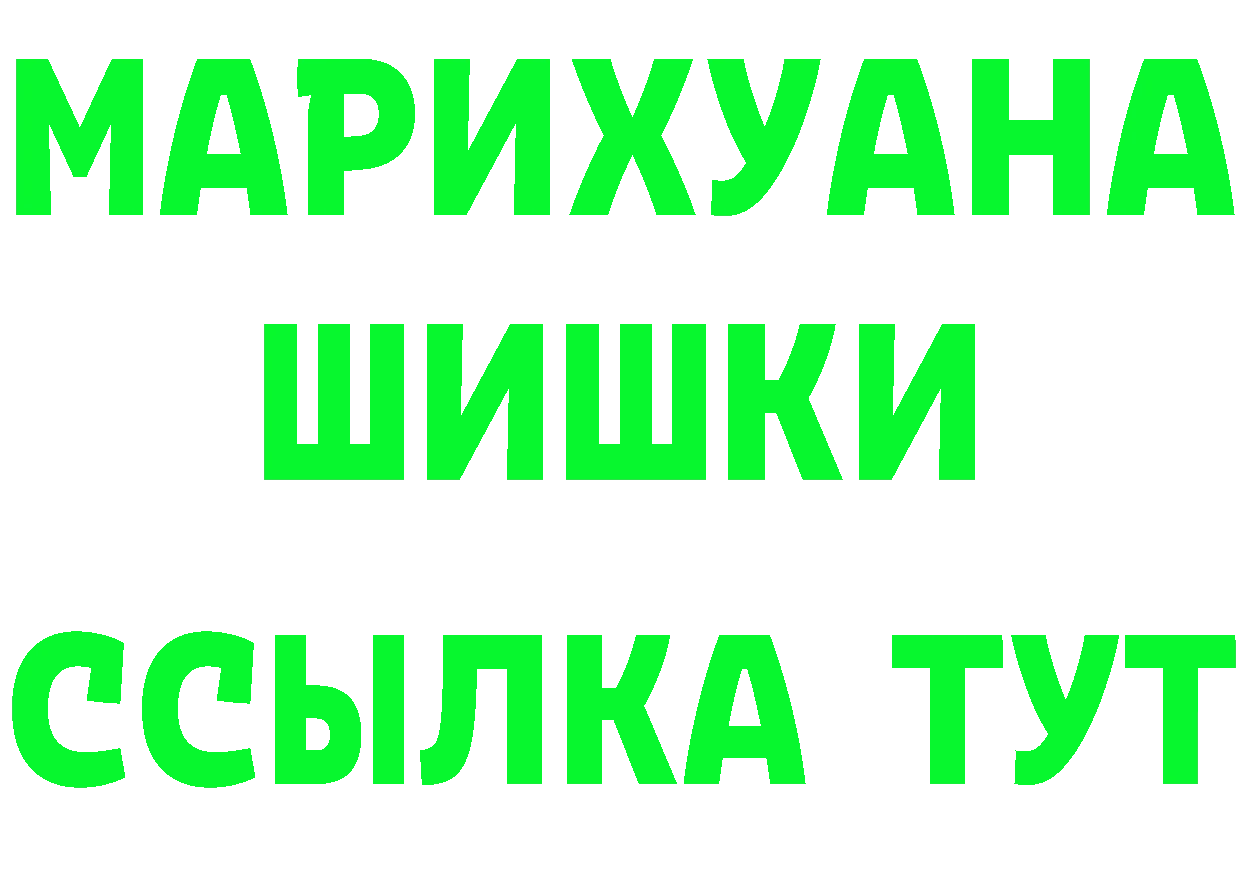 МАРИХУАНА
ШИШКИ
ССЫЛКА ТУТ